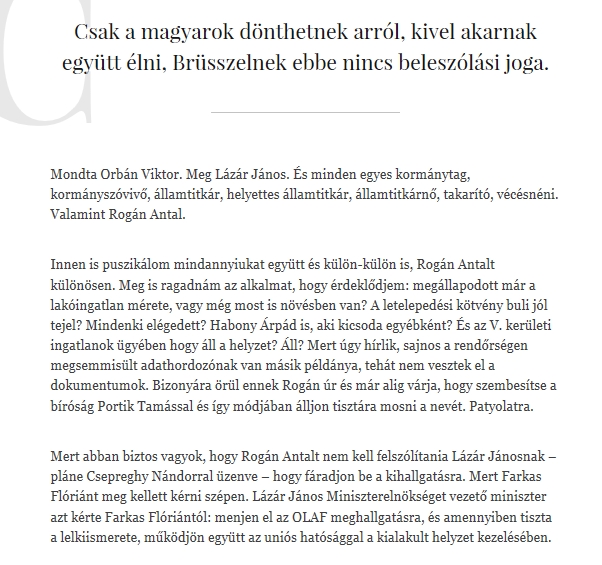 Csak a magyarok dönthetnek arról, kivel akarnak együtt élni, Brüsszelnek ebbe nincs beleszólási joga.

Mondta Orbán Viktor. Meg Lázár János. És minden egyes kormánytag, kormányszóvivő, államtitkár, helyettes államtitkár, államtitkárnő, takarító, vécésnéni. Valamint Rogán Antal.

Innen is puszikálom mindannyiukat együtt és külön-külön is, Rogán Antalt különösen. Meg is ragadnám az alkalmat, hogy érdeklődjem: megállapodott már a lakóingatlan mérete, vagy még most is növésben van? A letelepedési kötvény buli jól tejel? Mindenki elégedett? Habony Árpád is, aki kicsoda egyébként? És az V. kerületi ingatlanok ügyében hogy áll a helyzet? Áll? Mert úgy hírlik, sajnos a rendőrségen megsemmisült adathordozónak van másik példánya, tehát nem vesztek el a dokumentumok. Bizonyára örül ennek Rogán úr és már alig várja, hogy szembesítse a bíróság Portik Tamással és így módjában álljon tisztára mosni a nevét. Patyolatra.

Mert abban biztos vagyok, hogy Rogán Antalt nem kell felszólítania Lázár Jánosnak – pláne Csepreghy Nándorral üzenve – hogy fáradjon be a kihallgatásra. Mert Farkas Flóriánt meg kellett kérni szépen. Lázár János Miniszterelnökséget vezető miniszter azt kérte Farkas Flóriántól: menjen el az OLAF meghallgatásra, és amennyiben tiszta a lelkiismerete, működjön együtt az uniós hatósággal a kialakult helyzet kezelésében.